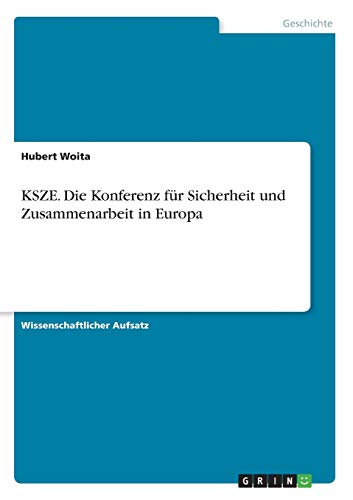 Geschichte

Hubert Woita

KSZE. Die Konferenz für Sicherheit und Zusammenarbeit in Europa

Wissenschaftlicher Aufsatz

GRIN